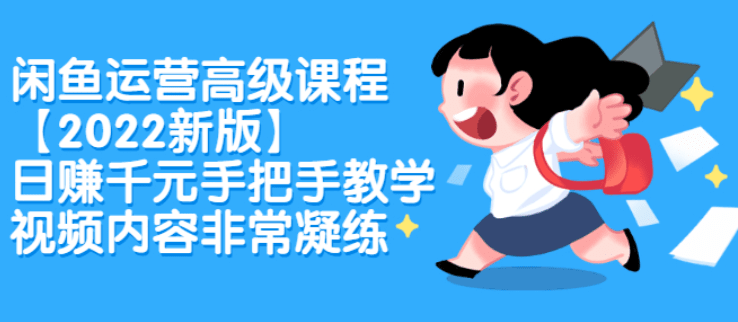 闲鱼运营高级课程
【2022新版】
日赚千元手把手教学
视频内容非常凝练